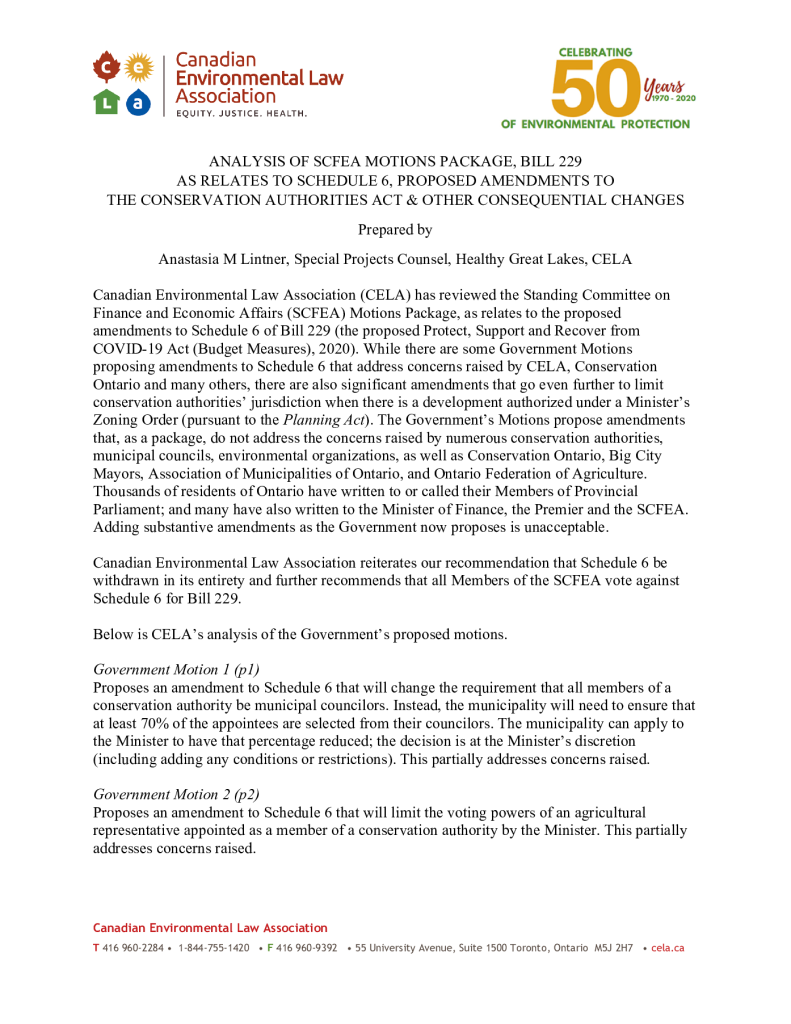 c e L a Canadian Environmental Law Association
EQUITY. JUSTICE. HEALTH.

CELEBRATING 50 Years 1970 - 2020 OF ENVIRONMENTAL PROTECTION

ANALYSIS OF SCFEA MOTIONS PACKAGE, BILL 229
AS RELATES TO SCHEDULE 6, PROPOSED AMENDMENTS TO
THE CONSERVATION AUTHORITIES ACT & OTHER CONSEQUENTIAL CHANGES

Prepared by

Anastasia M Lintner, Special Projects Counsel, Healthy Great Lakes, CELA

Canadian Environmental Law Association (CELA) has reviewed the Standing Committee on Finance and Economic Affairs (SCFEA) Motions Package, as relates to the proposed amendments to Schedule 6 of Bill 229 (the proposed Protect, Support and Recover from COVID-19 Act (Budget Measures), 2020). While there are some Government Motions proposing amendments to Schedule 6 that address concerns raised by CELA, Conservation Ontario and many others, there are also significant amendments that go even further to limit conservation authorities' jurisdiction when there is a development authorized under a Minister's Zoning Order (pursuant to the Planning Act). The Government's Motions propose amendments that, as a package, do not address the concerns raised by numerous conservation authorities, municipal councils, environmental organizations, as well as Conservation Ontario, Big City Mayors, Association of Municipalities of Ontario, and Ontario Federation of Agriculture. Thousands of residents of Ontario have written to or called their Members of Provincial Parliament; and many have also written to the Minister of Finance, the Premier and the SCFEA. Adding substantive amendments as the Government now proposes is unacceptable.

Canadian Environmental Law Association reiterates our recommendation that Schedule 6 be withdrawn in its entirety and further recommends that all Members of the SCFEA vote against Schedule 6 for Bill 229.

Below is CELA's analysis of the Government's proposed motions.

Government Motion 1 (p1)
Proposes an amendment to Schedule 6 that will change the requirement that all members of a conservation authority be municipal councilors. Instead, the municipality will need to ensure that at least 70% of the appointees are selected from their councilors. The municipality can apply to the Minister to have that percentage reduced; the decision is at the Minister's discretion (including adding any conditions or restrictions). This partially addresses concerns raised.

Government Motion 2 (p2)
Proposes an amendment to Schedule 6 that will limit the voting powers of an agricultural representative appointed as a member of a conservation authority by the Minister. This partially addresses concerns raised.

Canadian Environmental Law Association
T 416 960-2284 • 1-844-755-1420 • F 416 960-9392 • 55 University Avenue, Suite 1500 Toronto, Ontario M5J 2H7 • cela.ca